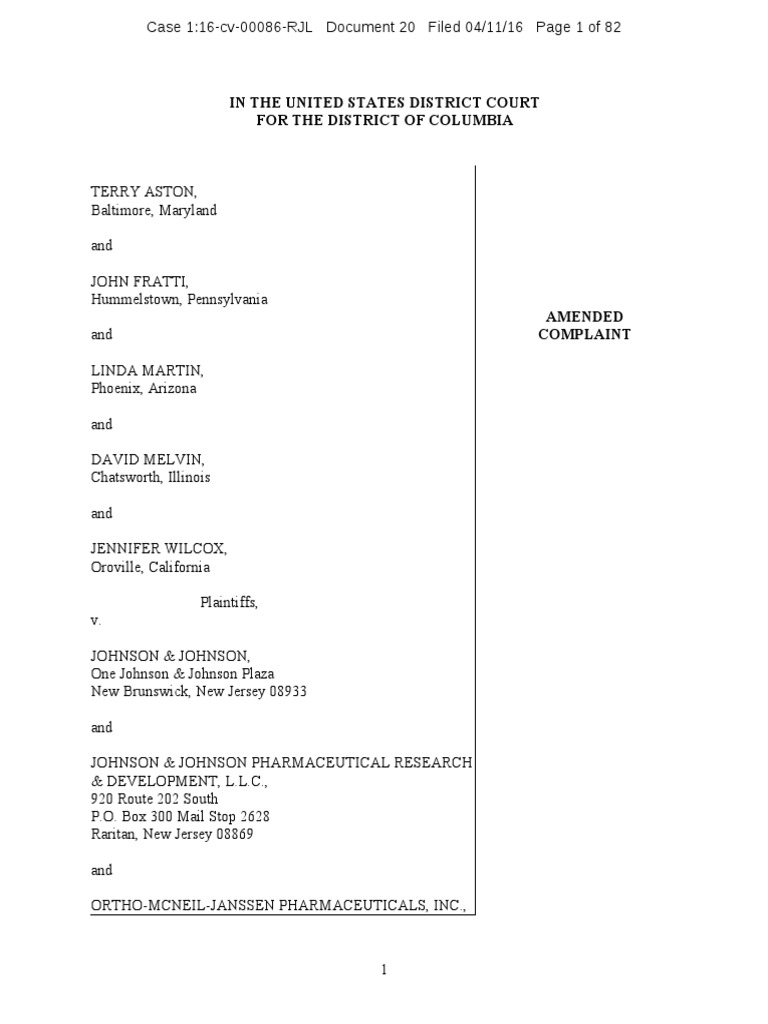 Case 1:16-cv-00086-RJL Document 20 Filed 04/11/16 Page 1 of 82

IN THE UNITED STATES DISTRICT COURT
FOR THE DISTRICT OF COLUMBIA

TERRY ASTON,
Baltimore, Maryland

and

JOHN FRATTI,
Hummelstown, Pennsylvania

and

LINDA MARTIN,
Phoenix, Arizona

and

DAVID MELVIN,
Chatsworth, Illinois

and

JENNIFER WILCOX,
Oroville, California

Plaintiffs,
v.

JOHNSON & JOHNSON,
One Johnson & Johnson Plaza
New Brunswick, New Jersey 08933

and

JOHNSON & JOHNSON PHARMACEUTICAL RESEARCH & DEVELOPMENT, L.L.C.,
920 Route 202 South
P.O. Box 300 Mail Stop 2628
Raritan, New Jersey 08869

and

ORTHO-MCNEIL-JANSSEN PHARMACEUTICALS, INC.,

AMENDED
COMPLAINT

1